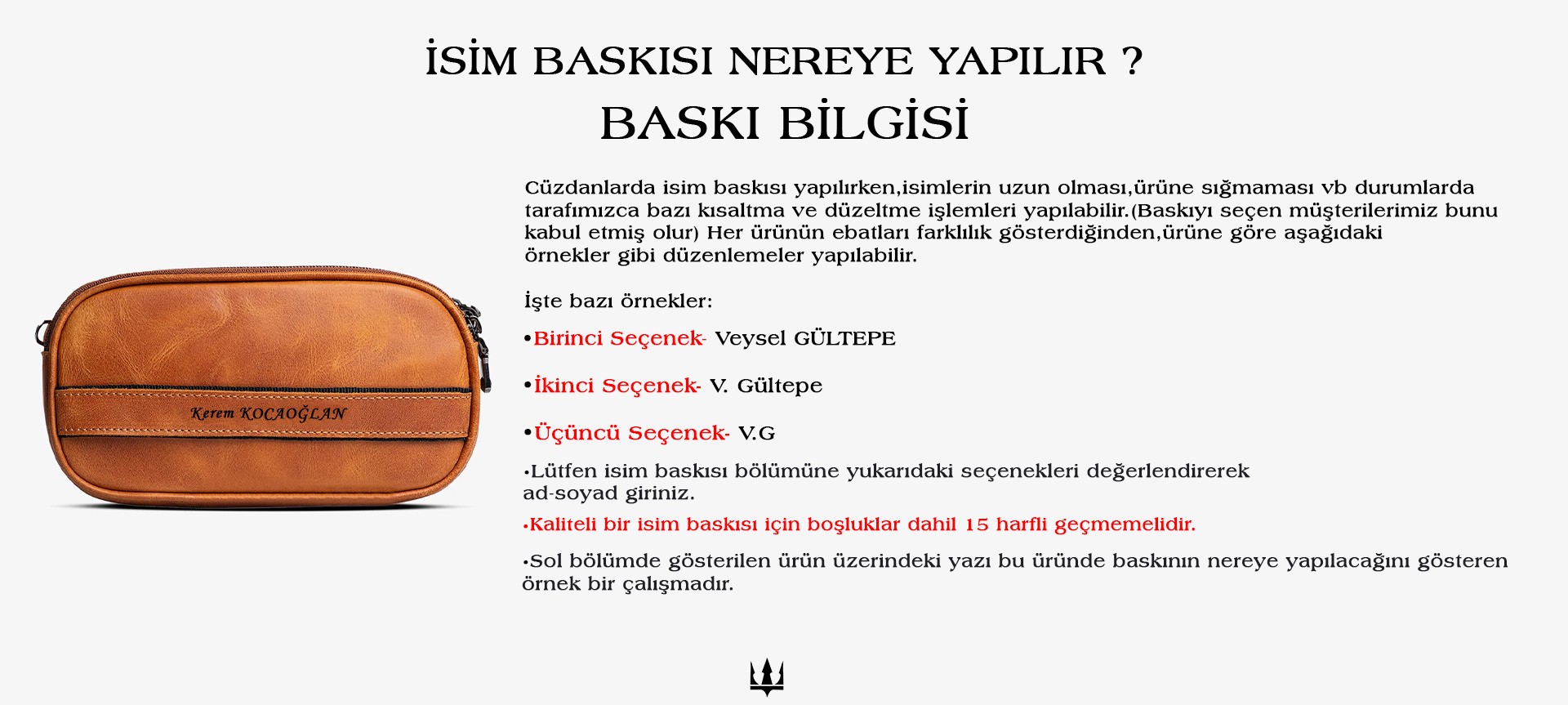 İSİM BASKISI NEREYE YAPILIR ?
BASKI BİLGİSİ

Kerem KOCAOĞLAN

Cüzdanlarda isim baskısı yapılırken,isimlerin uzun olması,ürüne sığmaması vb durumlarda tarafımızca bazı kısaltma ve düzeltme işlemleri yapılabilir.(Baskıyı seçen müşterilerimiz bunu kabul etmiş olur) Her ürünün ebatları farklılık gösterdiğinden,ürüne göre aşağıdaki örnekler gibi düzenlemeler yapılabilir.

İşte bazı örnekler:

•Birinci Seçenek- Veysel GÜLTEPE

•İkinci Seçenek- V. Gültepe

•Üçüncü Seçenek- V.G

•Lütfen isim baskısı bölümüne yukarıdaki seçenekleri değerlendirerek ad-soyad giriniz.

•Kaliteli bir isim baskısı için boşluklar dahil 15 harfli geçmemelidir.

•Sol bölümde gösterilen ürün üzerindeki yazı bu üründe baskının nereye yapılacağını gösteren örnek bir çalışmadır.